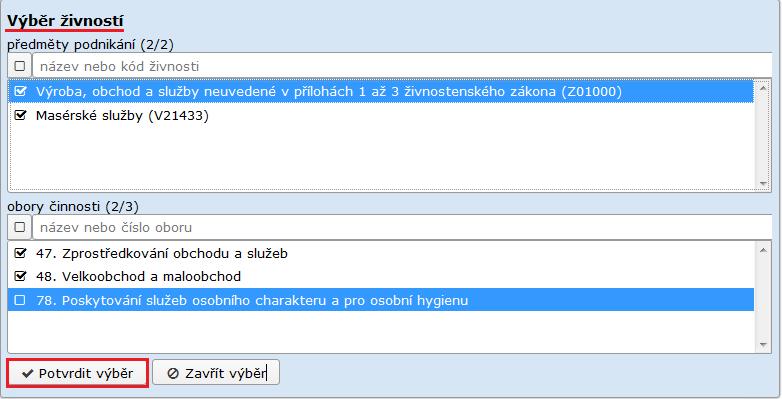 Výběr živností

předměty podnikání (2/2)

název nebo kód živnosti

Výroba, obchod a služby neuvedené v přílohách 1 až 3 živnostenského zákona (Z01000)

Masérské služby (V21433)

obory činnosti (2/3)

název nebo číslo oboru

47. Zprostředkování obchodu a služeb

48. Velkoobchod a maloobchod

78. Poskytování služeb osobního charakteru a pro osobní hygienu

Potvrdit výběr

Zavřít výběr